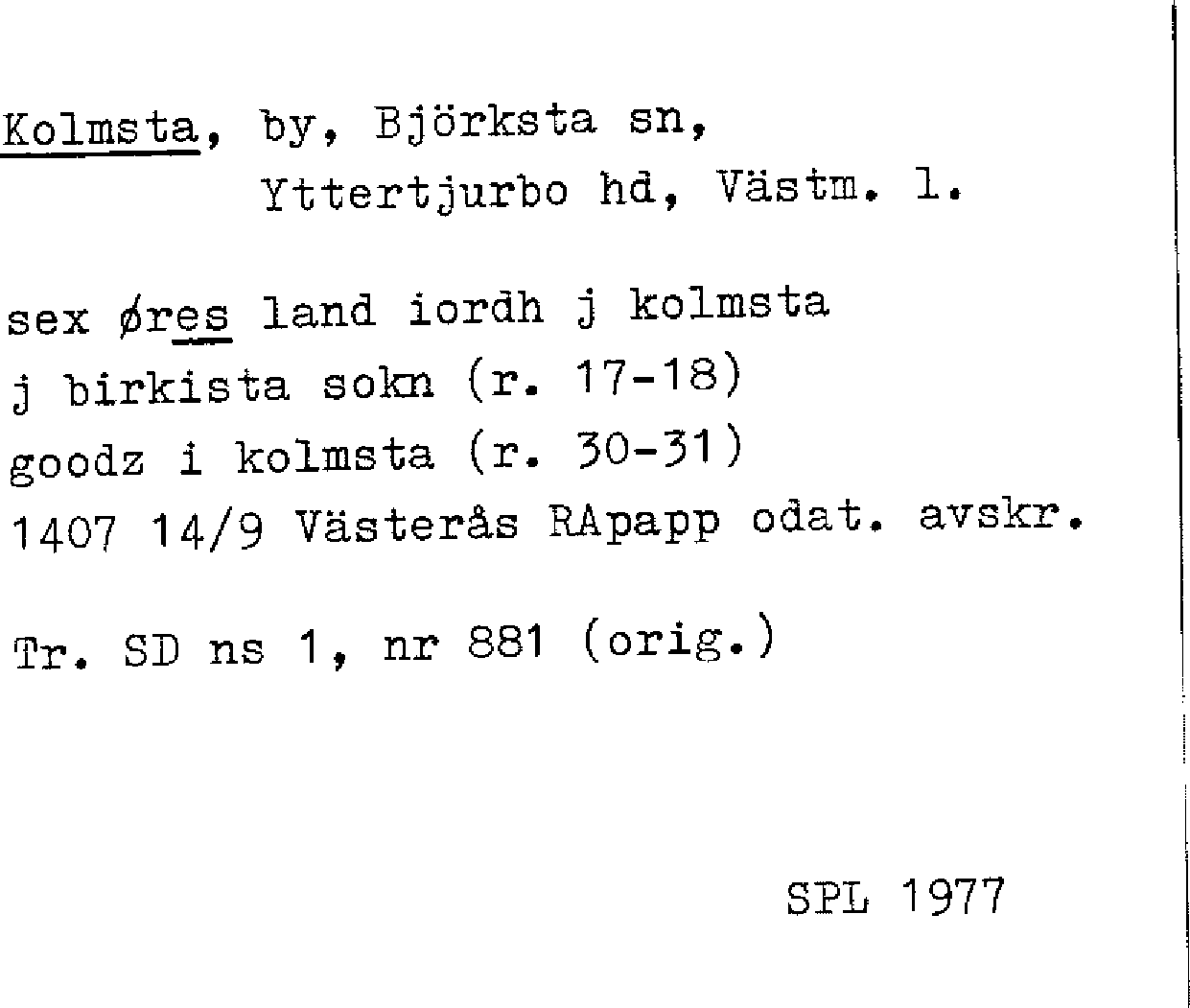 Kolmsta, by, Björksta sn,
Yttertjurbo hd, Västm. l.

sex øres land iordh j kolmsta
j birkista sokn (r. 17-18)
goodz i kolmsta (r. 30-31)
1407 14/9 Västerås RApapp odat. avskr.

Tr. SD ns 1, nr 881 (orig.)

SPL 1977